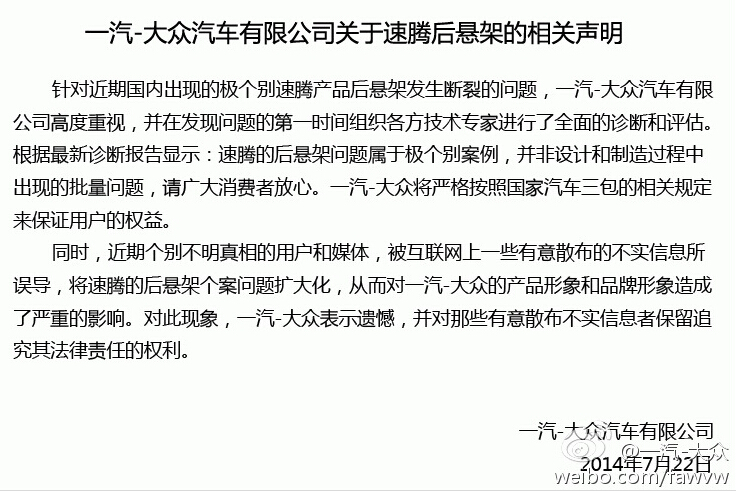 一汽-大众汽车有限公司关于速腾后悬架的相关声明

针对近期国内出现的极个别速腾产品后悬架发生断裂的问题，一汽-大众汽车有限公司高度重视，并在发现问题的第一时间组织各方技术专家进行了全面的诊断和评估。根据最新诊断报告显示：速腾的后悬架问题属于极个别案例，并非设计和制造过程中出现的批量问题，请广大消费者放心。一汽-大众将严格按照国家汽车三包的相关规定来保证用户的权益。

同时，近期个别不明真相的用户和媒体，被互联网上一些有意散布的不实信息所误导，将速腾的后悬架个案问题扩大化，从而对一汽-大众的产品形象和品牌形象造成了严重的影响。对此现象，一汽-大众表示遗憾，并对那些有意散布不实信息者保留追究其法律责任的权利。

一汽-大众汽车有限公司
2014年7月22日

@一汽-大众
weibo.com/fawvw